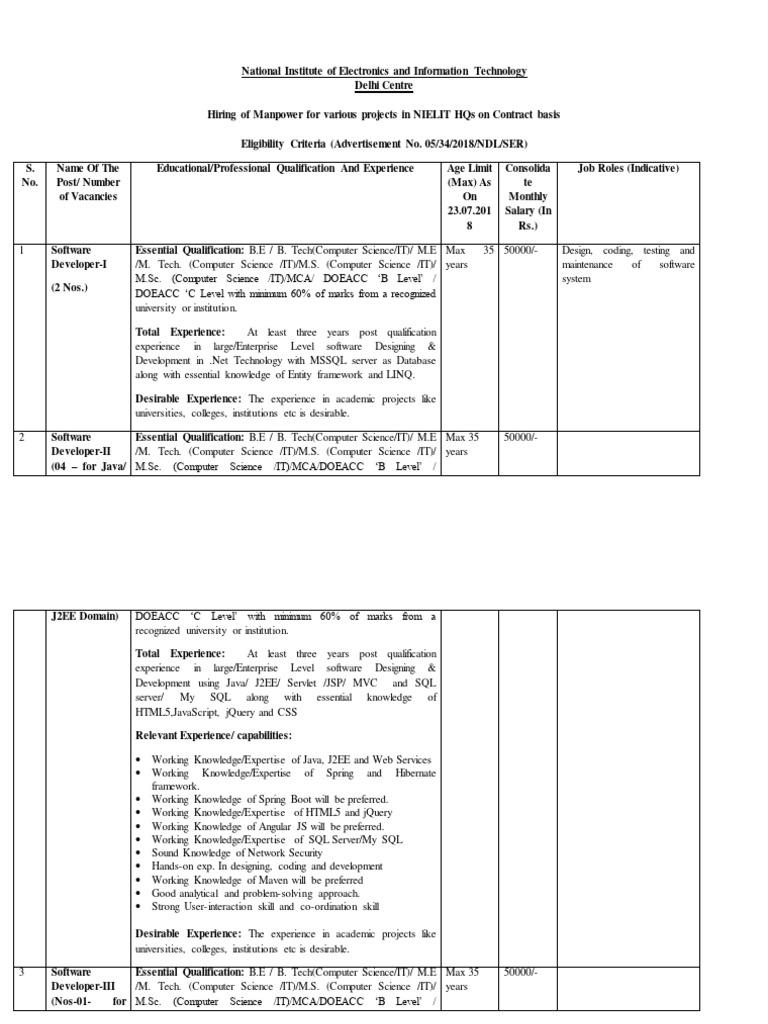 National Institute of Electronics and Information Technology
Delhi Centre

Hiring of Manpower for various projects in NIELIT HQs on Contract basis

Eligibility Criteria (Advertisement No. 05/34/2018/NDL/SER)

| S. No. | Name Of The Post/ Number of Vacancies | Educational/Professional Qualification And Experience | Age Limit (Max) As On 23.07.2018 | Consolidate Monthly Salary (In Rs.) | Job Roles (Indicative) |
|---|---|---|---|---|---|
| 1 | Software Developer-I (2 Nos.) | **Essential Qualification:** B.E / B. Tech(Computer Science/IT)/ M.E /M. Tech. (Computer Science /IT)/M.S. (Computer Science /IT)/ M.Sc. (Computer Science /IT)/MCA/ DOEACC 'B Level' / DOEACC 'C Level with minimum 60% of marks from a recognized university or institution. **Total Experience:** At least three years post qualification experience in large/Enterprise Level software Designing & Development in .Net Technology with MSSQL server as Database along with essential knowledge of Entity framework and LINQ. **Desirable Experience:** The experience in academic projects like universities, colleges, institutions etc is desirable. | Max 35 years | 50000/- | Design, coding, testing and maintenance of software system |
| 2 | Software Developer-II (04 – for Java/ | **Essential Qualification:** B.E / B. Tech(Computer Science/IT)/ M.E /M. Tech. (Computer Science /IT)/M.S. (Computer Science /IT)/ M.Sc. (Computer Science /IT)/MCA/DOEACC 'B Level' / | Max 35 years | 50000/- | |

| | J2EE Domain) | DOEACC 'C Level' with minimum 60% of marks from a recognized university or institution. **Total Experience:** At least three years post qualification experience in large/Enterprise Level software Designing & Development using Java/ J2EE/ Servlet /JSP/ MVC and SQL server/ My SQL along with essential knowledge of HTML5,JavaScript, jQuery and CSS **Relevant Experience/ capabilities:** • Working Knowledge/Expertise of Java, J2EE and Web Services • Working Knowledge/Expertise of Spring and Hibernate framework. • Working Knowledge of Spring Boot will be preferred. • Working Knowledge/Expertise of HTML5 and jQuery • Working Knowledge of Angular JS will be preferred. • Working Knowledge/Expertise of SQL Server/My SQL • Sound Knowledge of Network Security • Hands-on exp. In designing, coding and development • Working Knowledge of Maven will be preferred • Good analytical and problem-solving approach. • Strong User-interaction skill and co-ordination skill **Desirable Experience:** The experience in academic projects like universities, colleges, institutions etc is desirable. | | | |
|---|---|---|---|---|---|
| 3 | Software Developer-III (Nos-01- for | **Essential Qualification:** B.E / B. Tech(Computer Science/IT)/ M.E /M. Tech. (Computer Science /IT)/M.S. (Computer Science /IT)/ M.Sc. (Computer Science /IT)/MCA/DOEACC 'B Level' / | Max 35 years | 50000/- | |